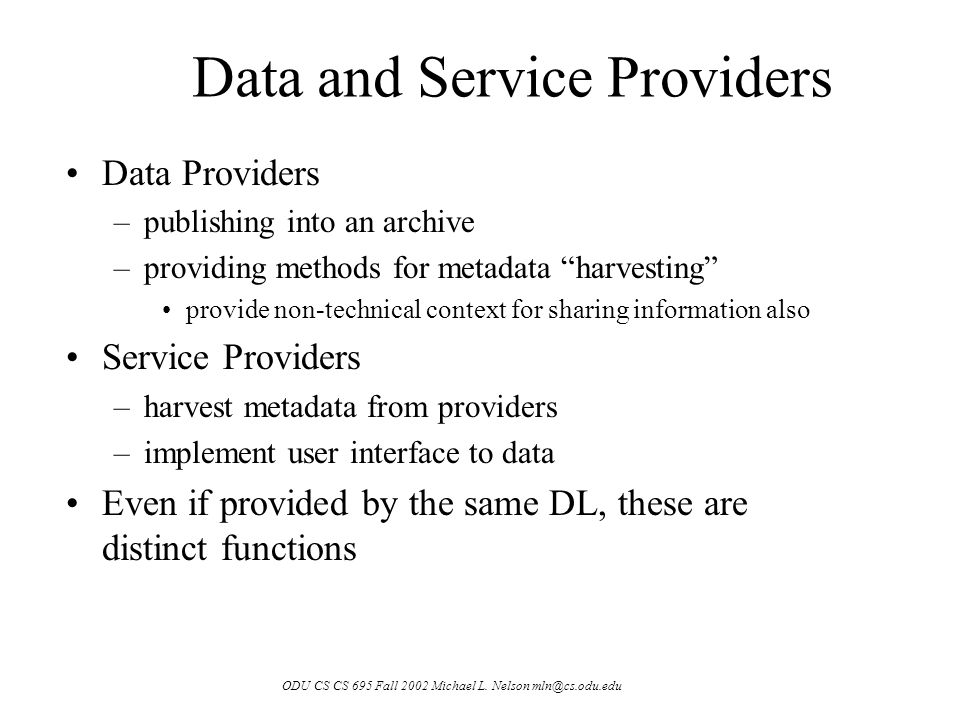 Data and Service Providers

• Data Providers
  – publishing into an archive
  – providing methods for metadata “harvesting”
    • provide non-technical context for sharing information also
• Service Providers
  – harvest metadata from providers
  – implement user interface to data
• Even if provided by the same DL, these are distinct functions

ODU CS CS 695 Fall 2002 Michael L. Nelson mln@cs.odu.edu